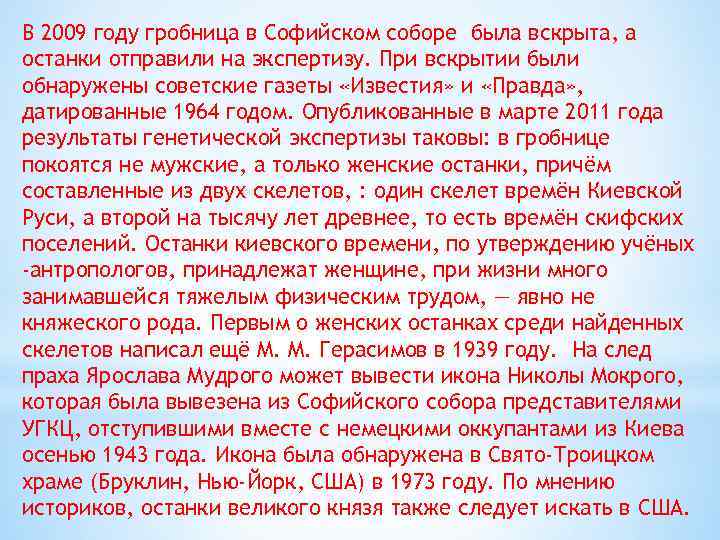 В 2009 году гробница в Софийском соборе была вскрыта, а останки отправили на экспертизу. При вскрытии были обнаружены советские газеты «Известия» и «Правда», датированные 1964 годом. Опубликованные в марте 2011 года результаты генетической экспертизы таковы: в гробнице покоятся не мужские, а только женские останки, причём составленные из двух скелетов, : один скелет времён Киевской Руси, а второй на тысячу лет древнее, то есть времён скифских поселений. Останки киевского времени, по утверждению учёных -антропологов, принадлежат женщине, при жизни много занимавшейся тяжелым физическим трудом, — явно не княжеского рода. Первым о женских останках среди найденных скелетов написал ещё М. М. Герасимов в 1939 году. На след праха Ярослава Мудрого может вывести икона Николы Мокрого, которая была вывезена из Софийского собора представителями УГКЦ, отступившими вместе с немецкими оккупантами из Киева осенью 1943 года. Икона была обнаружена в Свято-Троицком храме (Бруклин, Нью-Йорк, США) в 1973 году. По мнению историков, останки великого князя также следует искать в США.